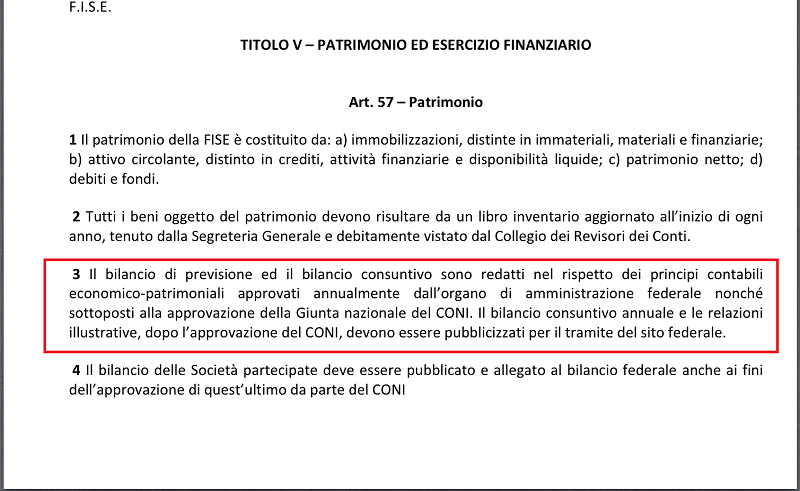 F.I.S.E.

TITOLO V – PATRIMONIO ED ESERCIZIO FINANZIARIO

Art. 57 – Patrimonio

1 Il patrimonio della FISE è costituito da: a) immobilizzazioni, distinte in immateriali, materiali e finanziarie; b) attivo circolante, distinto in crediti, attività finanziarie e disponibilità liquide; c) patrimonio netto; d) debiti e fondi.

2 Tutti i beni oggetto del patrimonio devono risultare da un libro inventario aggiornato all'inizio di ogni anno, tenuto dalla Segreteria Generale e debitamente vistato dal Collegio dei Revisori dei Conti.

3 Il bilancio di previsione ed il bilancio consuntivo sono redatti nel rispetto dei principi contabili economico-patrimoniali approvati annualmente dall'organo di amministrazione federale nonché sottoposti alla approvazione della Giunta nazionale del CONI. Il bilancio consuntivo annuale e le relazioni illustrative, dopo l'approvazione del CONI, devono essere pubblicizzati per il tramite del sito federale.

4 Il bilancio delle Società partecipate deve essere pubblicato e allegato al bilancio federale anche ai fini dell'approvazione di quest'ultimo da parte del CONI